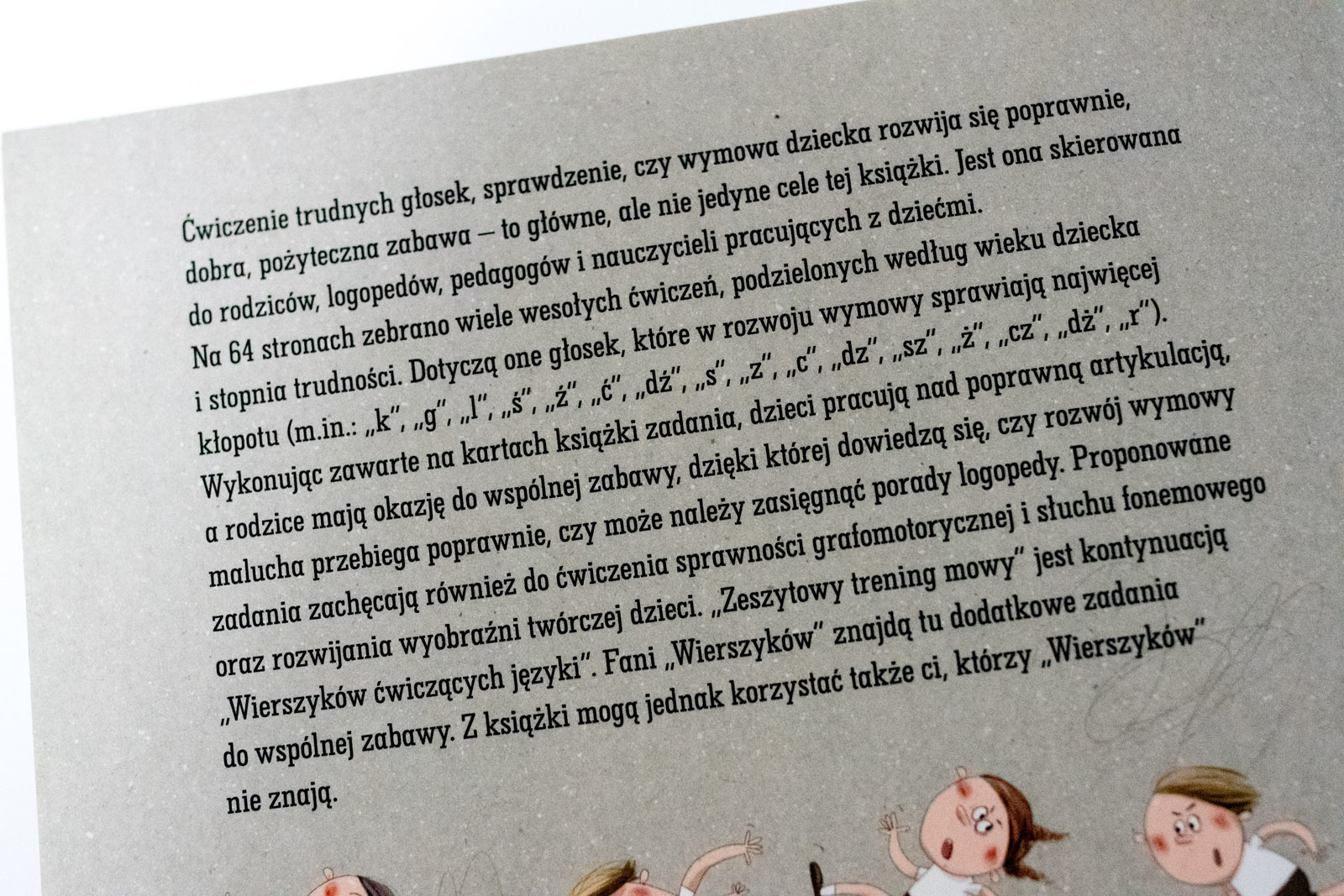 Ćwiczenie trudnych głosek, sprawdzenie, czy wymowa dziecka rozwija się poprawnie, dobra, pożyteczna zabawa – to główne, ale nie jedyne cele tej książki. Jest ona skierowana do rodziców, logopedów, pedagogów i nauczycieli pracujących z dziećmi.

Na 64 stronach zebrano wiele wesołych ćwiczeń, podzielonych według wieku dziecka i stopnia trudności. Dotyczą one głosek, które w rozwoju wymowy sprawiają najwięcej kłopotu (m.in.: „k", „g", „l", „ś", „ź", „ć", „dź", „s", „z", „c", „dz", „sz", „ż", „cz", „dż", „r").

Wykonując zawarte na kartach książki zadania, dzieci pracują nad poprawną artykulacją, a rodzice mają okazję do wspólnej zabawy, dzięki której dowiedzą się, czy rozwój wymowy malucha przebiega poprawnie, czy może należy zasięgnąć porady logopedy. Proponowane zadania zachęcają również do ćwiczenia sprawności grafomotorycznej i słuchu fonemowego oraz rozwijania wyobraźni twórczej dzieci. „Zeszytowy trening mowy" jest kontynuacją „Wierszyków ćwiczących języki". Fani „Wierszyków" znajdą tu dodatkowe zadania do wspólnej zabawy. Z książki mogą jednak korzystać także ci, którzy „Wierszyków" nie znają.